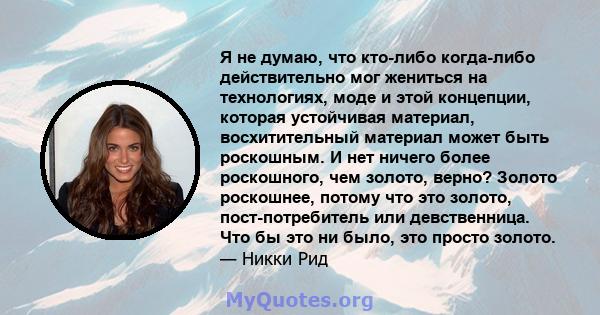 Я не думаю, что кто-либо когда-либо действительно мог жениться на технологиях, моде и этой концепции, которая устойчивая материал, восхитительный материал может быть роскошным. И нет ничего более роскошного, чем золото, верно? Золото роскошнее, потому что это золото, пост-потребитель или девственница. Что бы это ни было, это просто золото.
— Никки Рид

MyQuotes.org